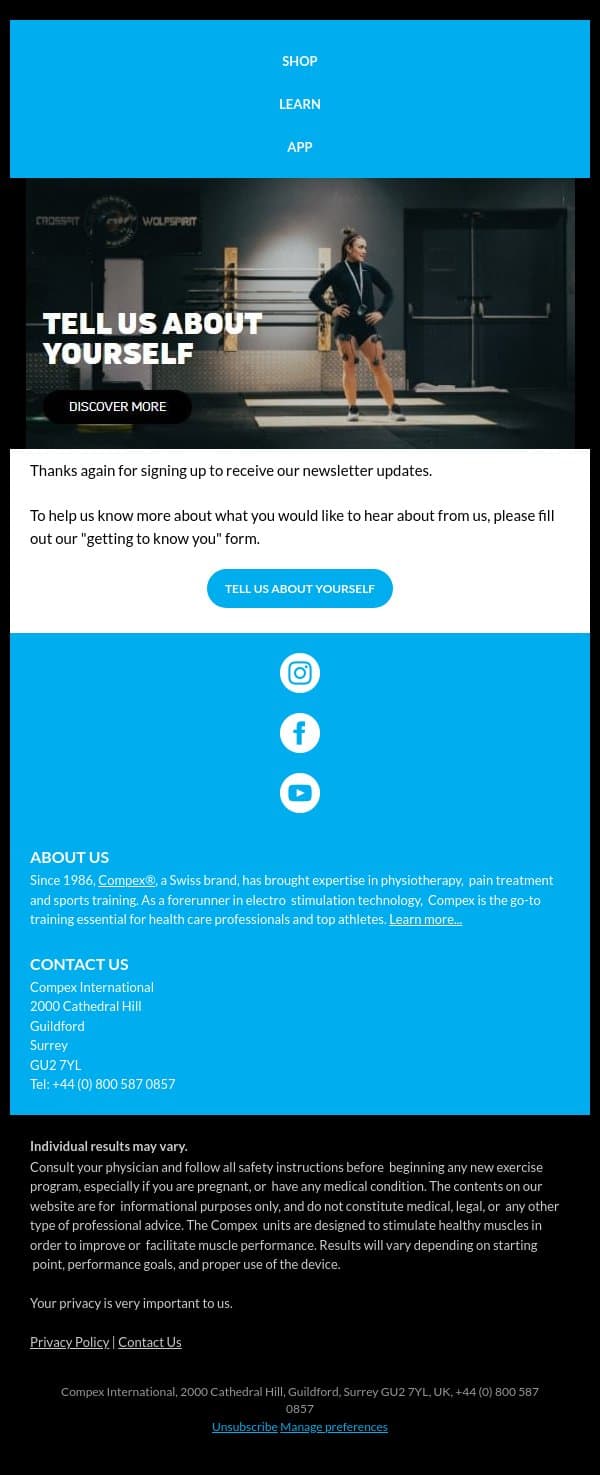 SHOP

LEARN

APP

CROSSFIT WOLFSPIRIT

TELL US ABOUT YOURSELF

DISCOVER MORE

Thanks again for signing up to receive our newsletter updates.

To help us know more about what you would like to hear about from us, please fill out our "getting to know you" form.

TELL US ABOUT YOURSELF

ABOUT US

Since 1986, Compex®, a Swiss brand, has brought expertise in physiotherapy, pain treatment and sports training. As a forerunner in electro stimulation technology, Compex is the go-to training essential for health care professionals and top athletes. Learn more...

CONTACT US

Compex International
2000 Cathedral Hill
Guildford
Surrey
GU2 7YL
Tel: +44 (0) 800 587 0857

Individual results may vary.
Consult your physician and follow all safety instructions before beginning any new exercise program, especially if you are pregnant, or have any medical condition. The contents on our website are for informational purposes only, and do not constitute medical, legal, or any other type of professional advice. The Compex units are designed to stimulate healthy muscles in order to improve or facilitate muscle performance. Results will vary depending on starting point, performance goals, and proper use of the device.

Your privacy is very important to us.

Privacy Policy | Contact Us

Compex International, 2000 Cathedral Hill, Guildford, Surrey GU2 7YL, UK, +44 (0) 800 587 0857
Unsubscribe Manage preferences